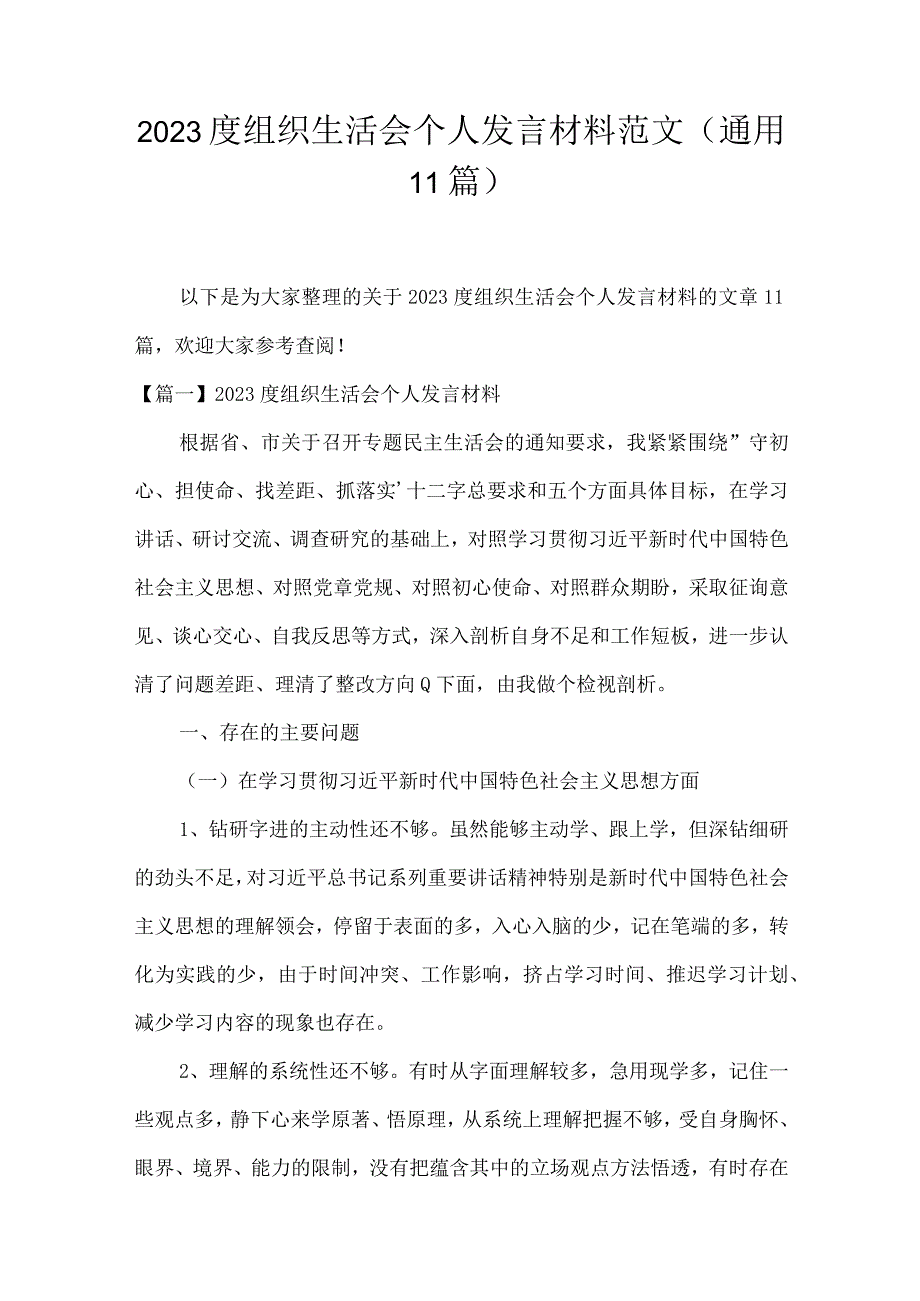 2023度组织生活会个人发言材料范文（通用11篇）

以下是为大家整理的关于2023度组织生活会个人发言材料的文章11篇，欢迎大家参考查阅！

【篇一】2023度组织生活会个人发言材料

根据省、市关于召开专题民主生活会的通知要求，我紧紧围绕”守初心、担使命、找差距、抓落实’十二字总要求和五个方面具体目标，在学习讲话、研讨交流、调查研究的基础上，对照学习贯彻习近平新时代中国特色社会主义思想、对照党章党规、对照初心使命、对照群众期盼，采取征询意见、谈心交心、自我反思等方式，深入剖析自身不足和工作短板，进一步认清了问题差距、理清了整改方向Q下面，由我做个检视剖析。

一、存在的主要问题

（一）在学习贯彻习近平新时代中国特色社会主义思想方面

1、钻研字进的主动性还不够。虽然能够主动学、跟上学，但深钻细研的劲头不足，对习近平总书记系列重要讲话精神特别是新时代中国特色社会主义思想的理解领会，停留于表面的多，入心入脑的少，记在笔端的多，转化为实践的少，由于时间冲突、工作影响，挤占学习时间、推迟学习计划、减少学习内容的现象也存在。

2、理解的系统性还不够。有时从字面理解较多，急用现学多，记住一些观点多，静下心来学原著、悟原理，从系统上理解把握不够，受自身胸怀、眼界、境界、能力的限制，没有把蕴含其中的立场观点方法悟透，有时存在